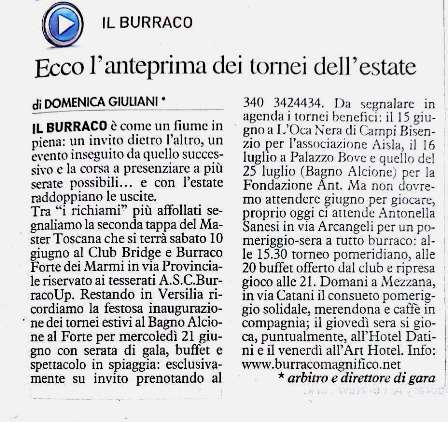 IL BURRACO

Ecco l'anteprima dei tornei dell'estate

di DOMENICA GIULIANI *

IL BURRACO è come un fiume in piena: un invito dietro l'altro, un evento inseguito da quello successivo e la corsa a presenziare a più serate possibili... e con l'estate raddoppiano le uscite.
Tra "i richiami" più affollati segnaliamo la seconda tappa del Master Toscana che si terrà sabato 10 giugno al Club Bridge e Burraco Forte dei Marmi in via Provinciale riservato ai tesserati A.S.C.BurracoUp. Restando in Versilia ricordiamo la festosa inaugurazione dei tornei estivi al Bagno Alcione al Forte per mercoledì 21 giugno con serata di gala, buffet e spettacolo in spiaggia: esclusivamente su invito prenotando al 340 3424434. Da segnalare in agenda i tornei benefici: il 15 giugno a L'Oca Nera di Campi Bisenzio per l'associazione Aisla, il 16 luglio a Palazzo Bove e quello del 25 luglio (Bagno Alcione) per la Fondazione Ant. Ma non dovremo attendere giugno per giocare, proprio oggi ci attende Antonella Sanesi in via Arcangeli per un pomeriggio-sera a tutto burraco: alle 15.30 torneo pomeridiano, alle 20 buffet offerto dal club e ripresa gioco alle 21. Domani a Mezzana, in via Catani il consueto pomeriggio solidale, merendona e caffè in compagnia; il giovedì sera si gioca, puntualmente, all'Hotel Datini e il venerdì all'Art Hotel. Info: www.burracomagnifico.net

* arbitro e direttore di gara